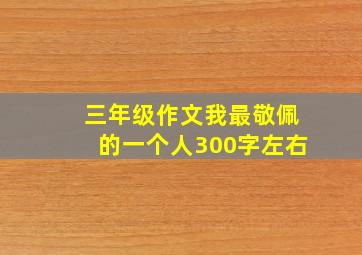 三年级作文我最敬佩的一个人300字左右